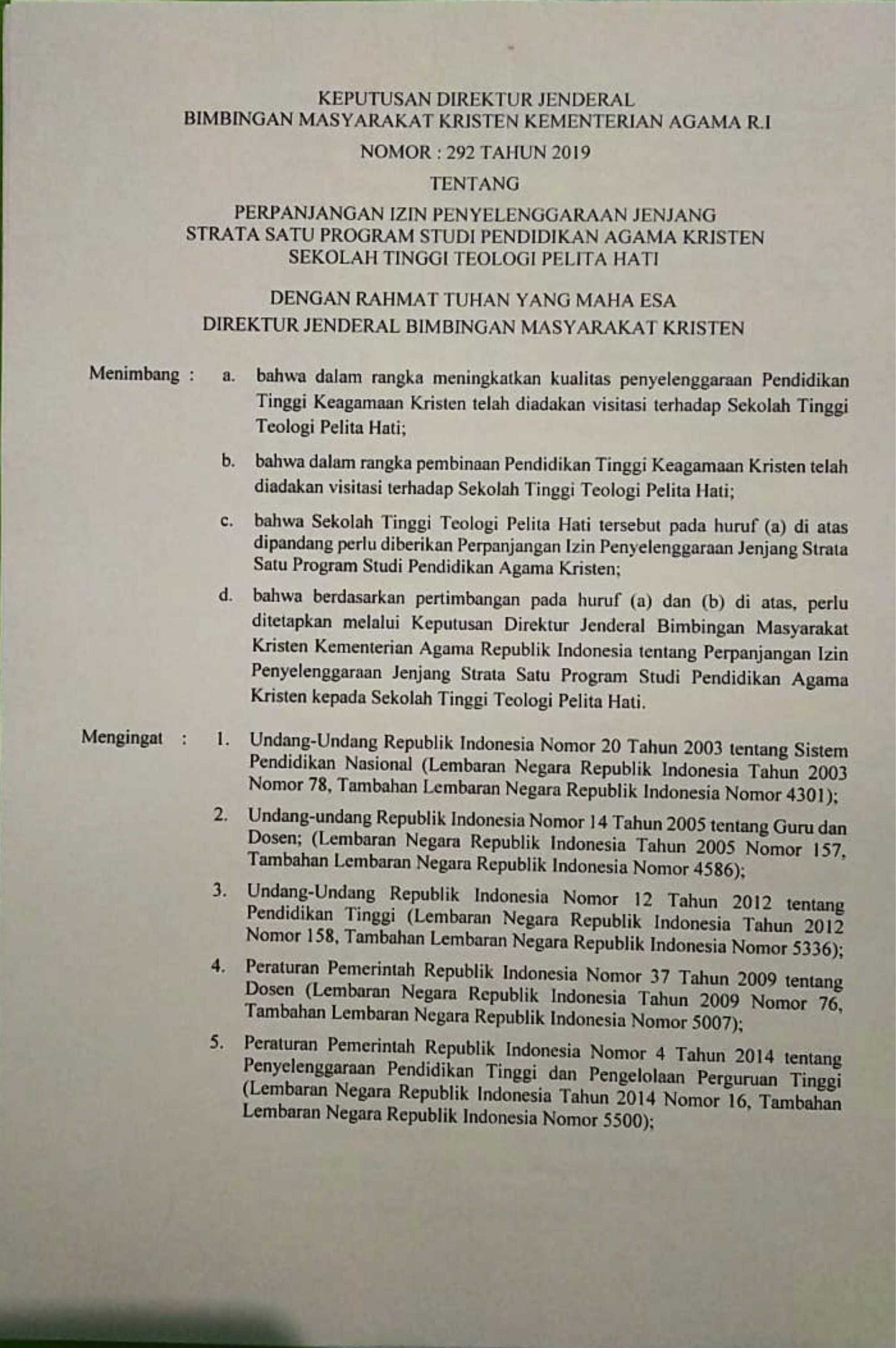 KEPUTUSAN DIREKTUR JENDERAL
BIMBINGAN MASYARAKAT KRISTEN KEMENTERIAN AGAMA R.I

NOMOR : 292 TAHUN 2019

TENTANG

PERPANJANGAN IZIN PENYELENGGARAAN JENJANG
STRATA SATU PROGRAM STUDI PENDIDIKAN AGAMA KRISTEN
SEKOLAH TINGGI TEOLOGI PELITA HATI

DENGAN RAHMAT TUHAN YANG MAHA ESA
DIREKTUR JENDERAL BIMBINGAN MASYARAKAT KRISTEN

Menimbang : a. bahwa dalam rangka meningkatkan kualitas penyelenggaraan Pendidikan Tinggi Keagamaan Kristen telah diadakan visitasi terhadap Sekolah Tinggi Teologi Pelita Hati;

b. bahwa dalam rangka pembinaan Pendidikan Tinggi Keagamaan Kristen telah diadakan visitasi terhadap Sekolah Tinggi Teologi Pelita Hati;

c. bahwa Sekolah Tinggi Teologi Pelita Hati tersebut pada huruf (a) di atas dipandang perlu diberikan Perpanjangan Izin Penyelenggaraan Jenjang Strata Satu Program Studi Pendidikan Agama Kristen;

d. bahwa berdasarkan pertimbangan pada huruf (a) dan (b) di atas, perlu ditetapkan melalui Keputusan Direktur Jenderal Bimbingan Masyarakat Kristen Kementerian Agama Republik Indonesia tentang Perpanjangan Izin Penyelenggaraan Jenjang Strata Satu Program Studi Pendidikan Agama Kristen kepada Sekolah Tinggi Teologi Pelita Hati.

Mengingat : 1. Undang-Undang Republik Indonesia Nomor 20 Tahun 2003 tentang Sistem Pendidikan Nasional (Lembaran Negara Republik Indonesia Tahun 2003 Nomor 78, Tambahan Lembaran Negara Republik Indonesia Nomor 4301);

2. Undang-undang Republik Indonesia Nomor 14 Tahun 2005 tentang Guru dan Dosen; (Lembaran Negara Republik Indonesia Tahun 2005 Nomor 157, Tambahan Lembaran Negara Republik Indonesia Nomor 4586);

3. Undang-Undang Republik Indonesia Nomor 12 Tahun 2012 tentang Pendidikan Tinggi (Lembaran Negara Republik Indonesia Tahun 2012 Nomor 158, Tambahan Lembaran Negara Republik Indonesia Nomor 5336);

4. Peraturan Pemerintah Republik Indonesia Nomor 37 Tahun 2009 tentang Dosen (Lembaran Negara Republik Indonesia Tahun 2009 Nomor 76, Tambahan Lembaran Negara Republik Indonesia Nomor 5007);

5. Peraturan Pemerintah Republik Indonesia Nomor 4 Tahun 2014 tentang Penyelenggaraan Pendidikan Tinggi dan Pengelolaan Perguruan Tinggi (Lembaran Negara Republik Indonesia Tahun 2014 Nomor 16, Tambahan Lembaran Negara Republik Indonesia Nomor 5500);